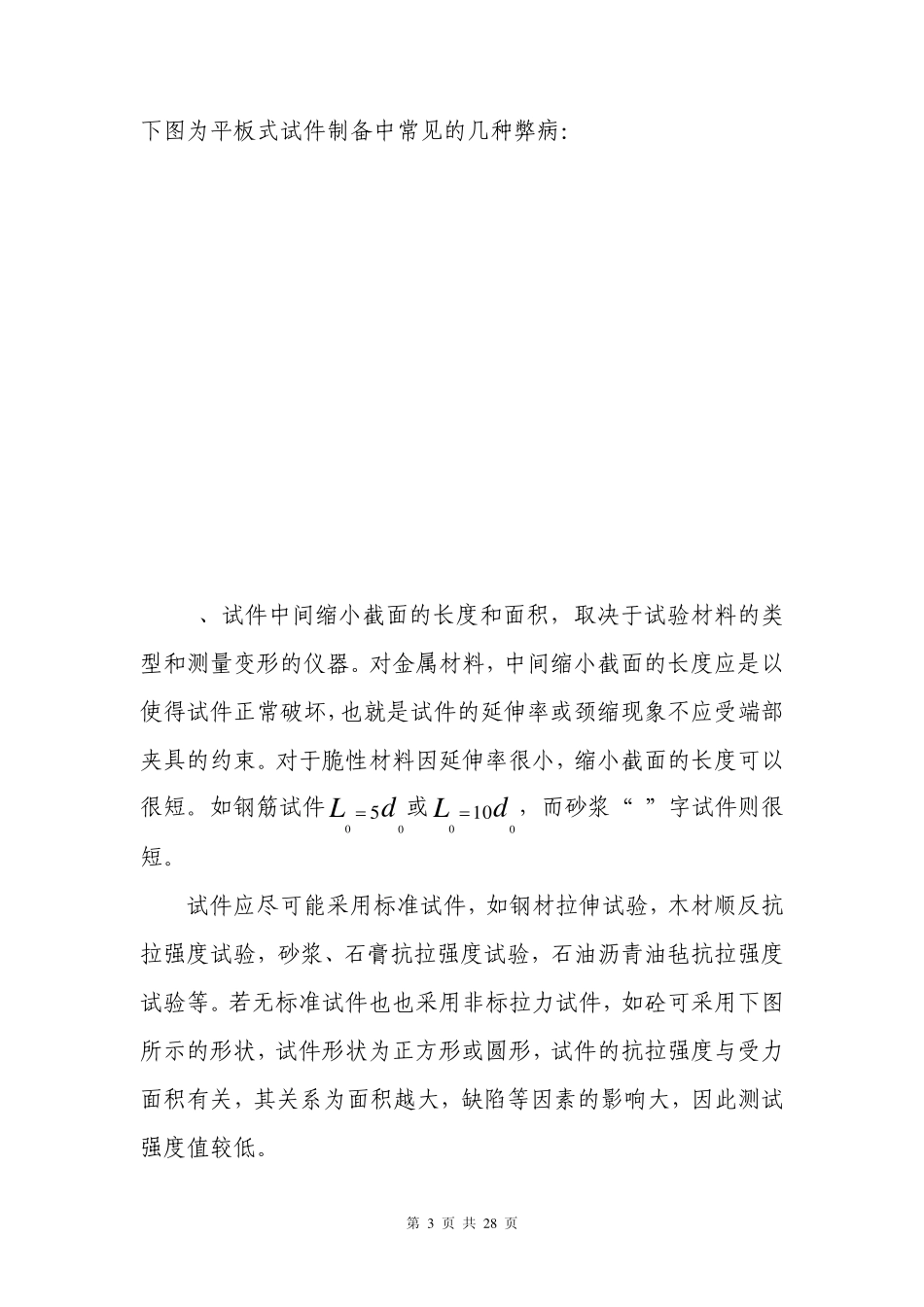 下图为平板式试件制备中常见的几种弊病：

、试件中间缩小截面的长度和面积，取决于试验材料的类型和测量变形的仪器。对金属材料，中间缩小截面的长度应是以使得试件正常破坏，也就是试件的延伸率或颈缩现象不应受端部夹具的约束。对于脆性材料因延伸率很小，缩小截面的长度可以很短。如钢筋试件$L_0=5d_0$或$L_0=10d_0$，而砂浆“ ”字试件则很短。

试件应尽可能采用标准试件，如钢材拉伸试验，木材顺反抗拉强度试验，砂浆、石膏抗拉强度试验，石油沥青油毡抗拉强度试验等。若无标准试件也也采用非标拉力试件，如砼可采用下图所示的形状，试件形状为正方形或圆形，试件的抗拉强度与受力面积有关，其关系为面积越大，缺陷等因素的影响大，因此测试强度值较低。

第 3 页 共 28 页